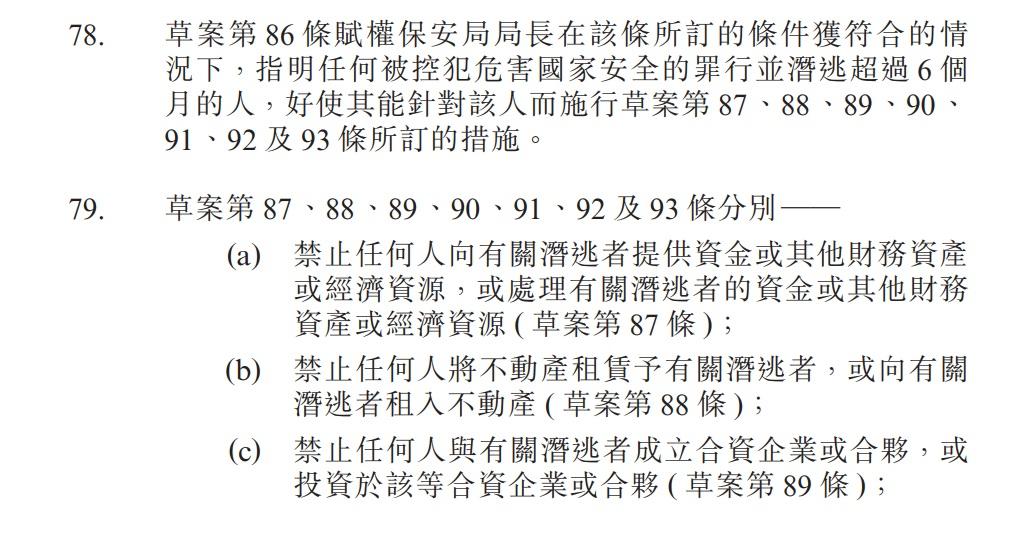 78. 草案第 86 條賦權保安局局長在該條所訂的條件獲符合的情況下，指明任何被控犯危害國家安全的罪行並潛逃超過 6 個月的人，好使其能針對該人而施行草案第 87、88、89、90、91、92 及 93 條所訂的措施。

79. 草案第 87、88、89、90、91、92 及 93 條分別——

(a) 禁止任何人向有關潛逃者提供資金或其他財務資產或經濟資源，或處理有關潛逃者的資金或其他財務資產或經濟資源 ( 草案第 87 條 )；

(b) 禁止任何人將不動產租賃予有關潛逃者，或向有關潛逃者租入不動產 ( 草案第 88 條 )；

(c) 禁止任何人與有關潛逃者成立合資企業或合夥，或投資於該等合資企業或合夥 ( 草案第 89 條 )；